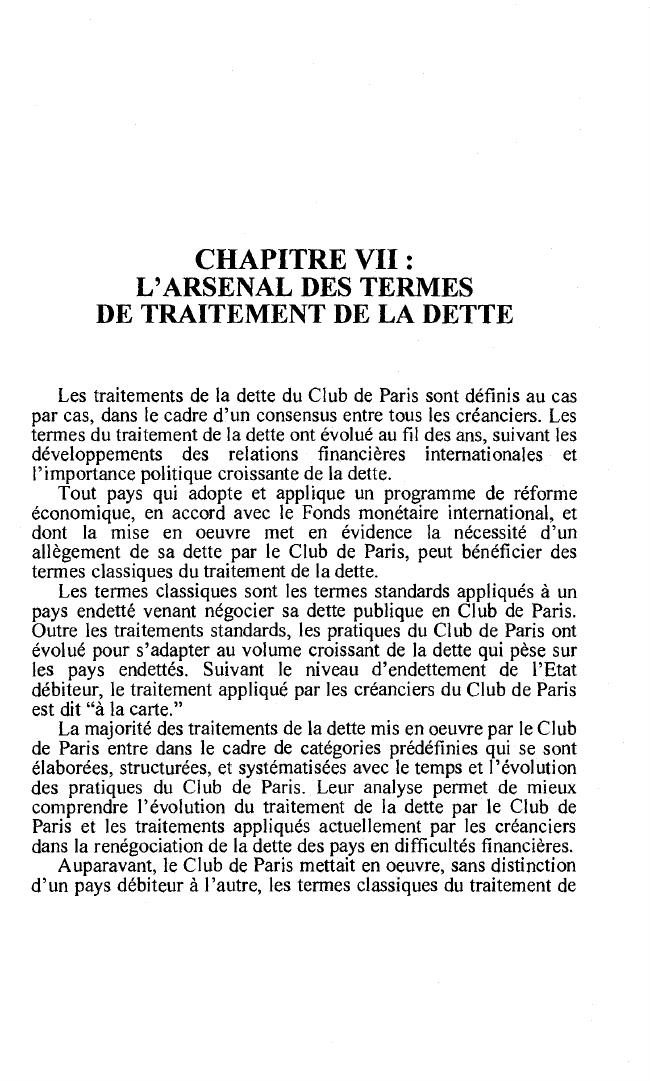 CHAPITRE VII :
L'ARSENAL DES TERMES
DE TRAITEMENT DE LA DETTE

Les traitements de la dette du Club de Paris sont définis au cas par cas, dans le cadre d'un consensus entre tous les créanciers. Les termes du traitement de la dette ont évolué au fil des ans, suivant les développements des relations financières internationales et l'importance politique croissante de la dette.

Tout pays qui adopte et applique un programme de réforme économique, en accord avec le Fonds monétaire international, et dont la mise en oeuvre met en évidence la nécessité d'un allègement de sa dette par le Club de Paris, peut bénéficier des termes classiques du traitement de la dette.

Les termes classiques sont les termes standards appliqués à un pays endetté venant négocier sa dette publique en Club de Paris. Outre les traitements standards, les pratiques du Club de Paris ont évolué pour s'adapter au volume croissant de la dette qui pèse sur les pays endettés. Suivant le niveau d'endettement de l'Etat débiteur, le traitement appliqué par les créanciers du Club de Paris est dit "à la carte."

La majorité des traitements de la dette mis en oeuvre par le Club de Paris entre dans le cadre de catégories prédéfinies qui se sont élaborées, structurées, et systématisées avec le temps et l'évolution des pratiques du Club de Paris. Leur analyse permet de mieux comprendre l'évolution du traitement de la dette par le Club de Paris et les traitements appliqués actuellement par les créanciers dans la renégociation de la dette des pays en difficultés financières.

Auparavant, le Club de Paris mettait en oeuvre, sans distinction d'un pays débiteur à l'autre, les termes classiques du traitement de